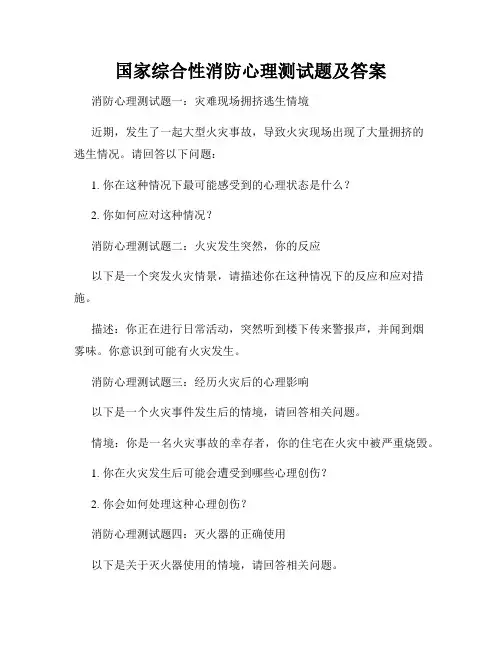 国家综合性消防心理测试题及答案

消防心理测试题一：灾难现场拥挤逃生情境

近期，发生了一起大型火灾事故，导致火灾现场出现了大量拥挤的逃生情况。请回答以下问题：

1. 你在这种情况下最可能感受到的心理状态是什么？

2. 你如何应对这种情况？

消防心理测试题二：火灾发生突然，你的反应

以下是一个突发火灾情景，请描述你在这种情况下的反应和应对措施。

描述：你正在进行日常活动，突然听到楼下传来警报声，并闻到烟雾味。你意识到可能有火灾发生。

消防心理测试题三：经历火灾后的心理影响

以下是一个火灾事件发生后的情境，请回答相关问题。

情境：你是一名火灾事故的幸存者，你的住宅在火灾中被严重烧毁。

1. 你在火灾发生后可能会遭受到哪些心理创伤？

2. 你会如何处理这种心理创伤？

消防心理测试题四：灭火器的正确使用

以下是关于灭火器使用的情境，请回答相关问题。